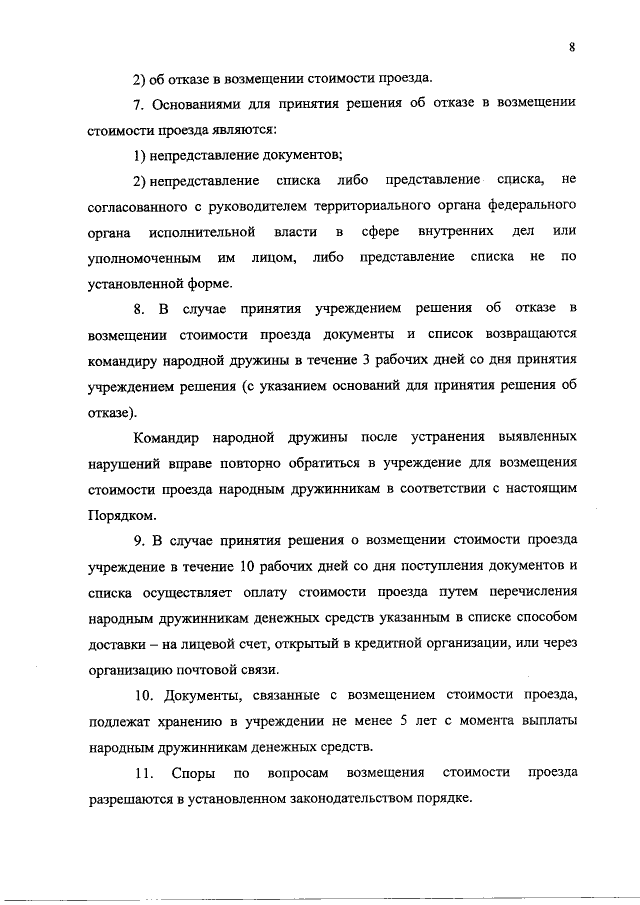 8

2) об отказе в возмещении стоимости проезда.

7. Основаниями для принятия решения об отказе в возмещении стоимости проезда являются:

1) непредставление документов;

2) непредставление списка либо представление списка, не согласованного с руководителем территориального органа федерального органа исполнительной власти в сфере внутренних дел или уполномоченным им лицом, либо представление списка не по установленной форме.

8. В случае принятия учреждением решения об отказе в возмещении стоимости проезда документы и список возвращаются командиру народной дружины в течение 3 рабочих дней со дня принятия учреждением решения (с указанием оснований для принятия решения об отказе).

Командир народной дружины после устранения выявленных нарушений вправе повторно обратиться в учреждение для возмещения стоимости проезда народным дружинникам в соответствии с настоящим Порядком.

9. В случае принятия решения о возмещении стоимости проезда учреждение в течение 10 рабочих дней со дня поступления документов и списка осуществляет оплату стоимости проезда путем перечисления народным дружинникам денежных средств указанным в списке способом доставки – на лицевой счет, открытый в кредитной организации, или через организацию почтовой связи.

10. Документы, связанные с возмещением стоимости проезда, подлежат хранению в учреждении не менее 5 лет с момента выплаты народным дружинникам денежных средств.

11. Споры по вопросам возмещения стоимости проезда разрешаются в установленном законодательством порядке.